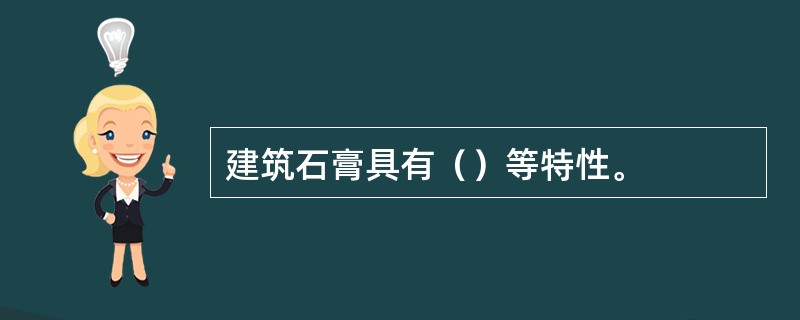 建筑石膏具有（）等特性。